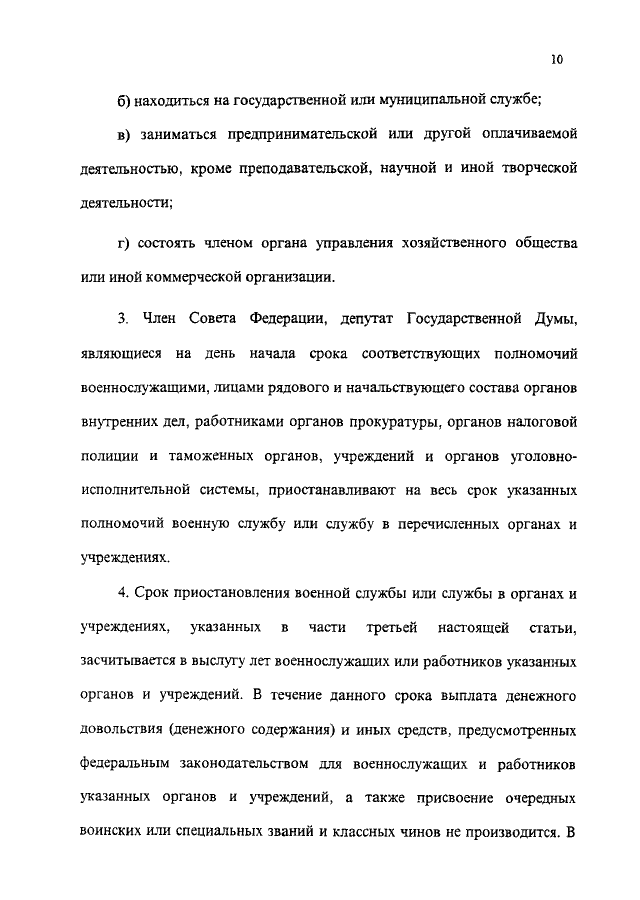 10

б) находиться на государственной или муниципальной службе;

в) заниматься предпринимательской или другой оплачиваемой деятельностью, кроме преподавательской, научной и иной творческой деятельности;

г) состоять членом органа управления хозяйственного общества или иной коммерческой организации.

3. Член Совета Федерации, депутат Государственной Думы, являющиеся на день начала срока соответствующих полномочий военнослужащими, лицами рядового и начальствующего состава органов внутренних дел, работниками органов прокуратуры, органов налоговой полиции и таможенных органов, учреждений и органов уголовно-исполнительной системы, приостанавливают на весь срок указанных полномочий военную службу или службу в перечисленных органах и учреждениях.

4. Срок приостановления военной службы или службы в органах и учреждениях, указанных в части третьей настоящей статьи, засчитывается в выслугу лет военнослужащих или работников указанных органов и учреждений. В течение данного срока выплата денежного довольствия (денежного содержания) и иных средств, предусмотренных федеральным законодательством для военнослужащих и работников указанных органов и учреждений, а также присвоение очередных воинских или специальных званий и классных чинов не производится. В